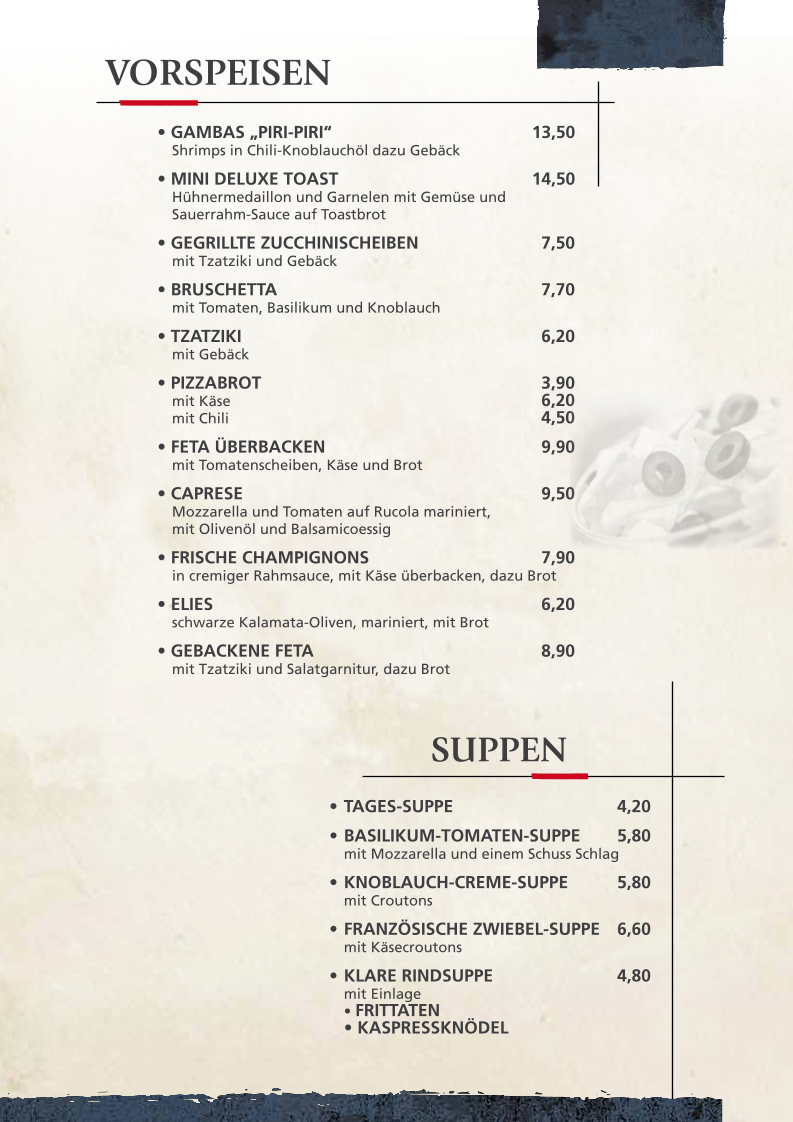 VORSPEISEN

• GAMBAS „PIRI-PIRI“ 13,50
Shrimps in Chili-Knoblauchöl dazu Gebäck

• MINI DELUXE TOAST 14,50
Hühnermedaillon und Garnelen mit Gemüse und Sauerrahm-Sauce auf Toastbrot

• GEGRILLTE ZUCCHINISCHEIBEN 7,50
mit Tzatziki und Gebäck

• BRUSCHETTA 7,70
mit Tomaten, Basilikum und Knoblauch

• TZATZIKI 6,20
mit Gebäck

• PIZZABROT 3,90
mit Käse 6,20
mit Chili 4,50

• FETA ÜBERBACKEN 9,90
mit Tomatenscheiben, Käse und Brot

• CAPRESE 9,50
Mozzarella und Tomaten auf Rucola mariniert, mit Olivenöl und Balsamicoessig

• FRISCHE CHAMPIGNONS 7,90
in cremiger Rahmsauce, mit Käse überbacken, dazu Brot

• ELIES 6,20
schwarze Kalamata-Oliven, mariniert, mit Brot

• GEBACKENE FETA 8,90
mit Tzatziki und Salatgarnitur, dazu Brot

SUPPEN

• TAGES-SUPPE 4,20

• BASILIKUM-TOMATEN-SUPPE 5,80
mit Mozzarella und einem Schuss Schlag

• KNOBLAUCH-CREME-SUPPE 5,80
mit Croutons

• FRANZÖSISCHE ZWIEBEL-SUPPE 6,60
mit Käsecroutons

• KLARE RINDSUPPE 4,80
mit Einlage
• FRITTATEN
• KASPRESSKNÖDEL